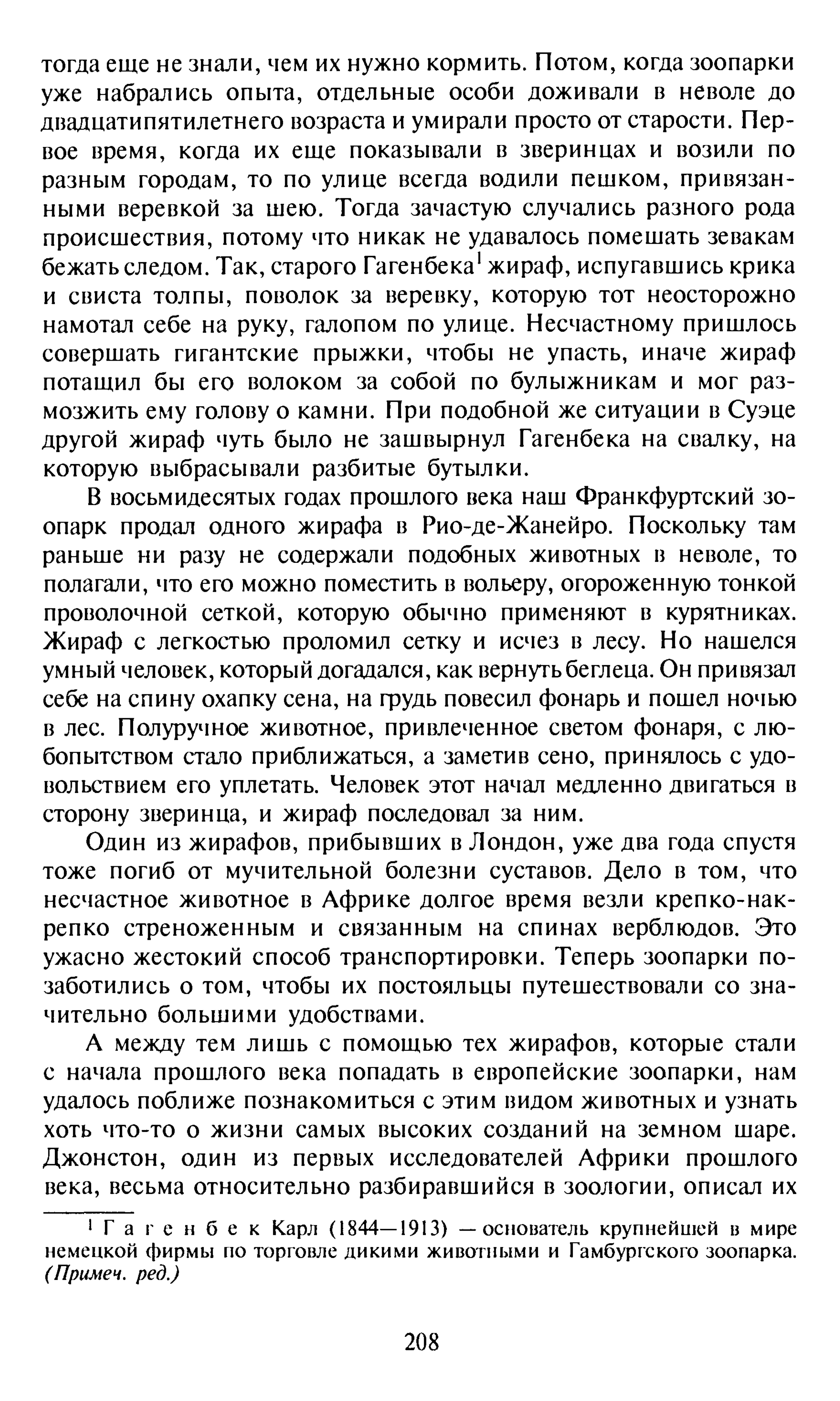 тогда еще не знали, чем их нужно кормить. Потом, когда зоопарки уже набрались опыта, отдельные особи доживали в неволе до двадцатипятилетнего возраста и умирали просто от старости. Первое время, когда их еще показывали в зверинцах и возили по разным городам, то по улице всегда водили пешком, привязанными веревкой за шею. Тогда зачастую случались разного рода происшествия, потому что никак не удавалось помешать зевакам бежать следом. Так, старого Гагенбека$^1$ жираф, испугавшись крика и свиста толпы, поволок за веревку, которую тот неосторожно намотал себе на руку, галопом по улице. Несчастному пришлось совершать гигантские прыжки, чтобы не упасть, иначе жираф потащил бы его волоком за собой по булыжникам и мог размозжить ему голову о камни. При подобной же ситуации в Суэце другой жираф чуть было не зашвырнул Гагенбека на свалку, на которую выбрасывали разбитые бутылки.

В восьмидесятых годах прошлого века наш Франкфуртский зоопарк продал одного жирафа в Рио-де-Жанейро. Поскольку там раньше ни разу не содержали подобных животных в неволе, то полагали, что его можно поместить в вольеру, огороженную тонкой проволочной сеткой, которую обычно применяют в курятниках. Жираф с легкостью проломил сетку и исчез в лесу. Но нашелся умный человек, который догадался, как вернуть беглеца. Он привязал себе на спину охапку сена, на грудь повесил фонарь и пошел ночью в лес. Полуручное животное, привлеченное светом фонаря, с любопытством стало приближаться, а заметив сено, принялось с удовольствием его уплетать. Человек этот начал медленно двигаться в сторону зверинца, и жираф последовал за ним.

Один из жирафов, прибывших в Лондон, уже два года спустя тоже погиб от мучительной болезни суставов. Дело в том, что несчастное животное в Африке долгое время везли крепко-накрепко стреноженным и связанным на спинах верблюдов. Это ужасно жестокий способ транспортировки. Теперь зоопарки позаботились о том, чтобы их постояльцы путешествовали со значительно большими удобствами.

А между тем лишь с помощью тех жирафов, которые стали с начала прошлого века попадать в европейские зоопарки, нам удалось поближе познакомиться с этим видом животных и узнать хоть что-то о жизни самых высоких созданий на земном шаре. Джонстон, один из первых исследователей Африки прошлого века, весьма относительно разбиравшийся в зоологии, описал их

$^1$ Гагенбек Карл (1844—1913) — основатель крупнейшей в мире немецкой фирмы по торговле дикими животными и Гамбургского зоопарка. (Примеч. ред.)

208